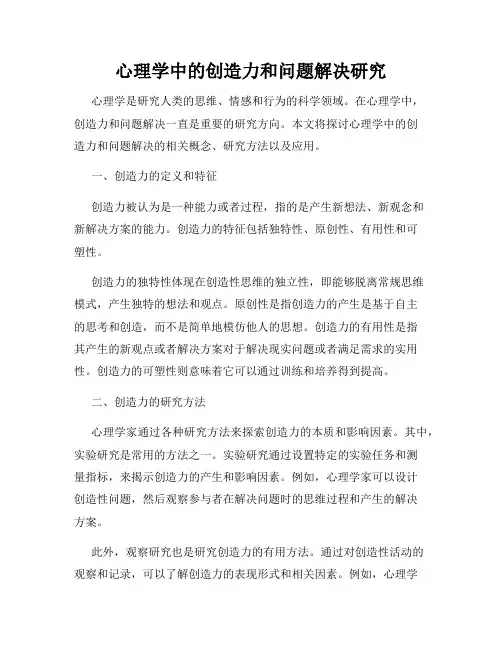 心理学中的创造力和问题解决研究

心理学是研究人类的思维、情感和行为的科学领域。在心理学中，创造力和问题解决一直是重要的研究方向。本文将探讨心理学中的创造力和问题解决的相关概念、研究方法以及应用。

一、创造力的定义和特征

创造力被认为是一种能力或者过程，指的是产生新想法、新观念和新解决方案的能力。创造力的特征包括独特性、原创性、有用性和可塑性。

创造力的独特性体现在创造性思维的独立性，即能够脱离常规思维模式，产生独特的想法和观点。原创性是指创造力的产生是基于自主的思考和创造，而不是简单地模仿他人的思想。创造力的有用性是指其产生的新观点或者解决方案对于解决现实问题或者满足需求的实用性。创造力的可塑性则意味着它可以通过训练和培养得到提高。

二、创造力的研究方法

心理学家通过各种研究方法来探索创造力的本质和影响因素。其中，实验研究是常用的方法之一。实验研究通过设置特定的实验任务和测量指标，来揭示创造力的产生和影响因素。例如，心理学家可以设计创造性问题，然后观察参与者在解决问题时的思维过程和产生的解决方案。

此外，观察研究也是研究创造力的有用方法。通过对创造性活动的观察和记录，可以了解创造力的表现形式和相关因素。例如，心理学